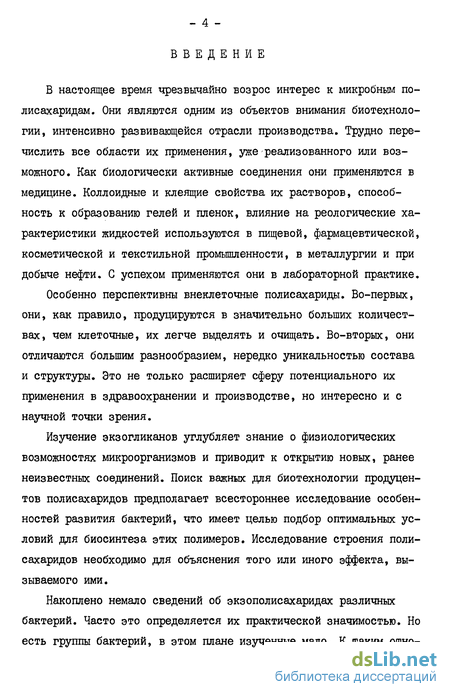 - 4 -

ВВЕДЕНИЕ

В настоящее время чрезвычайно возрос интерес к микробным полисахаридам. Они являются одним из объектов внимания биотехнологии, интенсивно развивающейся отрасли производства. Трудно перечислить все области их применения, уже реализованного или возможного. Как биологически активные соединения они применяются в медицине. Коллоидные и клеящие свойства их растворов, способность к образованию гелей и пленок, влияние на реологические характеристики жидкостей используются в пищевой, фармацевтической, косметической и текстильной промышленности, в металлургии и при добыче нефти. С успехом применяются они в лабораторной практике.

Особенно перспективны внеклеточные полисахариды. Во-первых, они, как правило, продуцируются в значительно больших количествах, чем клеточные, их легче выделять и очищать. Во-вторых, они отличаются большим разнообразием, нередко уникальностью состава и структуры. Это не только расширяет сферу потенциального их применения в здравоохранении и производстве, но интересно и с научной точки зрения.

Изучение экзогликанов углубляет знание о физиологических возможностях микроорганизмов и приводит к открытию новых, ранее неизвестных соединений. Поиск важных для биотехнологии продуцентов полисахаридов предполагает всестороннее исследование особенностей развития бактерий, что имеет целью подбор оптимальных условий для биосинтеза этих полимеров. Исследование строения полисахаридов необходимо для объяснения того или иного эффекта, вызываемого ими.

Накоплено немало сведений об экзополисахаридах различных бактерий. Часто это определяется их практической значимостью. Но есть группы бактерий, в этом плане изученные мало. К таким отно-

dsLib.net
библиотека диссертаций